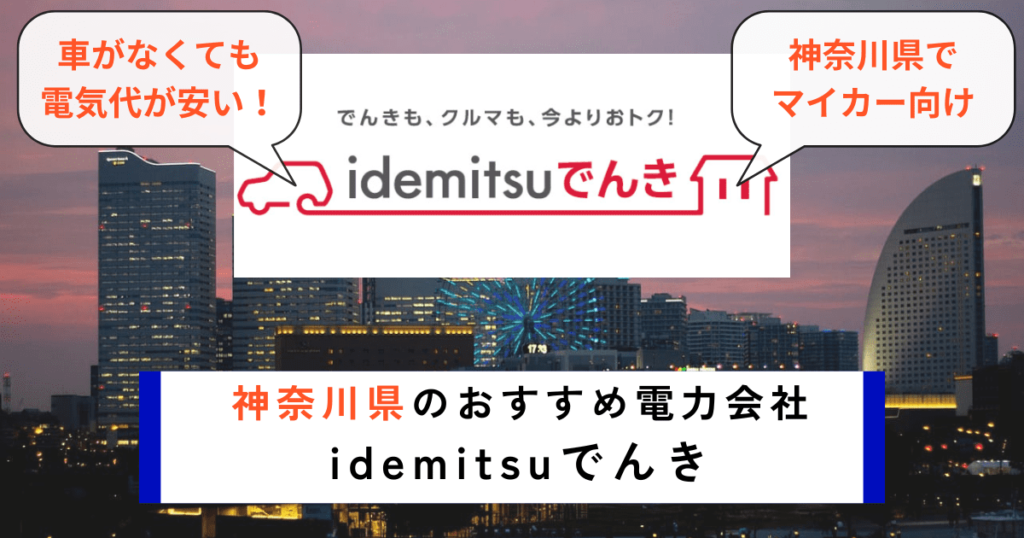 車がなくても
電気代が安い！

神奈川県で
マイカー向け

でんきも、クルマも、今よりおトク!

idemitsuでんき

17:10

神奈川県のおすすめ電力会社
idemitsuでんき